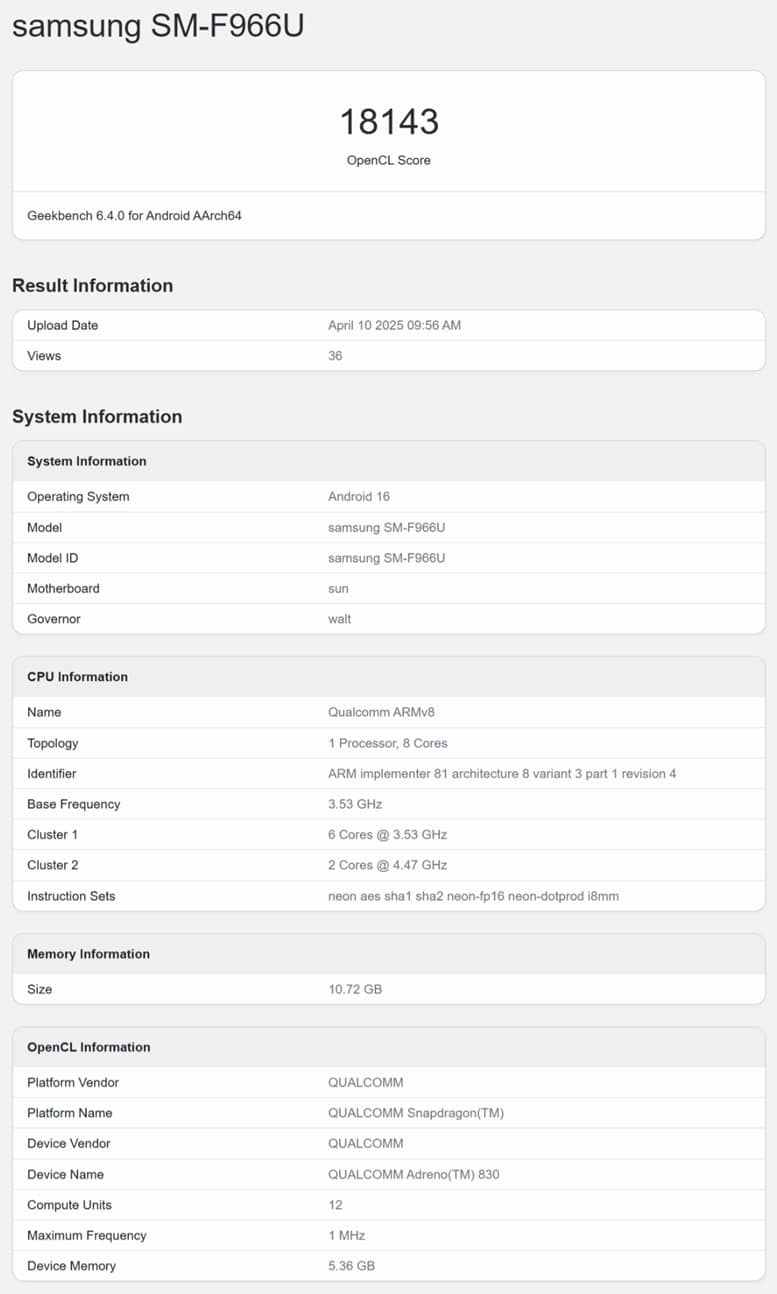 samsung SM-F966U

18143

OpenCL Score

Geekbench 6.4.0 for Android AArch64

Result Information

| Upload Date | April 10 2025 09:56 AM |
|---|---|
| Views | 36 |

System Information

| System Information | |
|---|---|
| Operating System | Android 16 |
| Model | samsung SM-F966U |
| Model ID | samsung SM-F966U |
| Motherboard | sun |
| Governor | walt |

| CPU Information | |
|---|---|
| Name | Qualcomm ARMv8 |
| Topology | 1 Processor, 8 Cores |
| Identifier | ARM implementer 81 architecture 8 variant 3 part 1 revision 4 |
| Base Frequency | 3.53 GHz |
| Cluster 1 | 6 Cores @ 3.53 GHz |
| Cluster 2 | 2 Cores @ 4.47 GHz |
| Instruction Sets | neon aes sha1 sha2 neon-fp16 neon-dotprod i8mm |

| Memory Information | |
|---|---|
| Size | 10.72 GB |

| OpenCL Information | |
|---|---|
| Platform Vendor | QUALCOMM |
| Platform Name | QUALCOMM Snapdragon(TM) |
| Device Vendor | QUALCOMM |
| Device Name | QUALCOMM Adreno(TM) 830 |
| Compute Units | 12 |
| Maximum Frequency | 1 MHz |
| Device Memory | 5.36 GB |